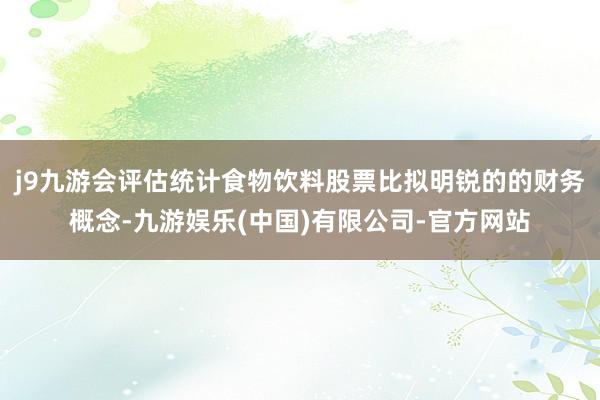 j9九游会评估统计食物饮料股票比拟明锐的的财务概念-九游娱乐(中国)有限公司-官方网站